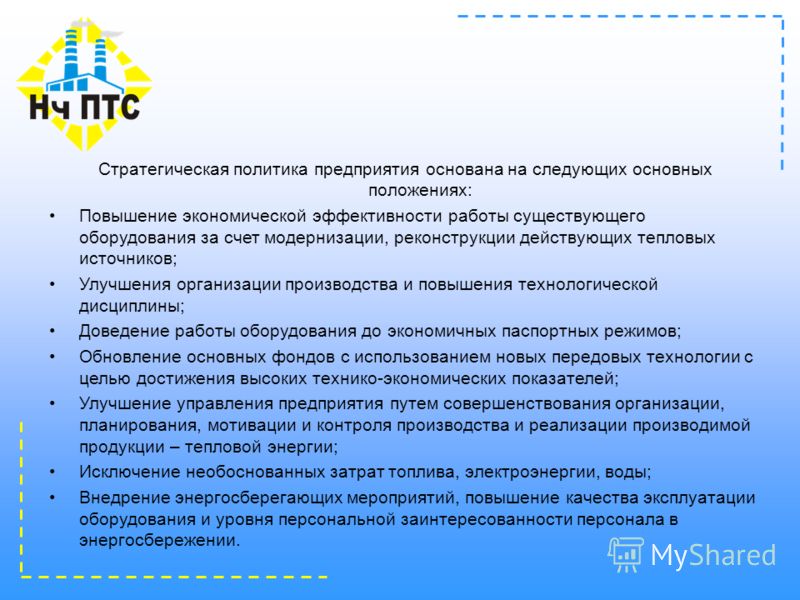 Нч ПТС

Стратегическая политика предприятия основана на следующих основных положениях:

• Повышение экономической эффективности работы существующего оборудования за счет модернизации, реконструкции действующих тепловых источников;
• Улучшения организации производства и повышения технологической дисциплины;
• Доведение работы оборудования до экономичных паспортных режимов;
• Обновление основных фондов с использованием новых передовых технологии с целью достижения высоких технико-экономических показателей;
• Улучшение управления предприятия путем совершенствования организации, планирования, мотивации и контроля производства и реализации производимой продукции – тепловой энергии;
• Исключение необоснованных затрат топлива, электроэнергии, воды;
• Внедрение энергосберегающих мероприятий, повышение качества эксплуатации оборудования и уровня персональной заинтересованности персонала в энергосбережении.

MyShared